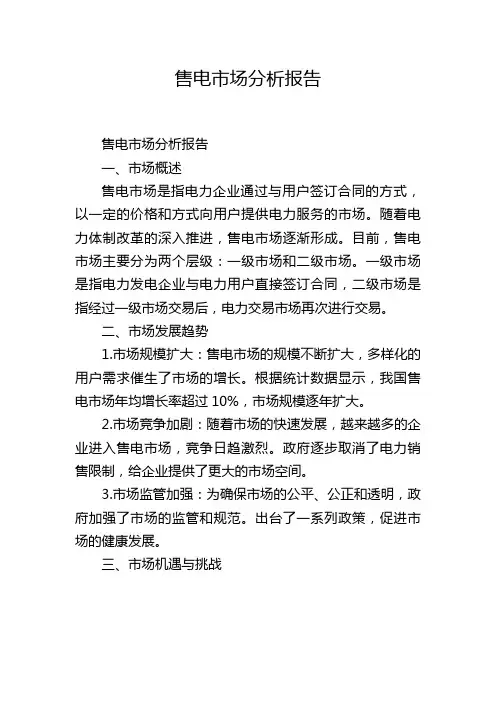 售电市场分析报告

售电市场分析报告

一、市场概述

售电市场是指电力企业通过与用户签订合同的方式，以一定的价格和方式向用户提供电力服务的市场。随着电力体制改革的深入推进，售电市场逐渐形成。目前，售电市场主要分为两个层级：一级市场和二级市场。一级市场是指电力发电企业与电力用户直接签订合同，二级市场是指经过一级市场交易后，电力交易市场再次进行交易。

二、市场发展趋势

1.市场规模扩大：售电市场的规模不断扩大，多样化的用户需求催生了市场的增长。根据统计数据显示，我国售电市场年均增长率超过 10%，市场规模逐年扩大。

2.市场竞争加剧：随着市场的快速发展，越来越多的企业进入售电市场，竞争日趋激烈。政府逐步取消了电力销售限制，给企业提供了更大的市场空间。

3.市场监管加强：为确保市场的公平、公正和透明，政府加强了市场的监管和规范。出台了一系列政策，促进市场的健康发展。

三、市场机遇与挑战